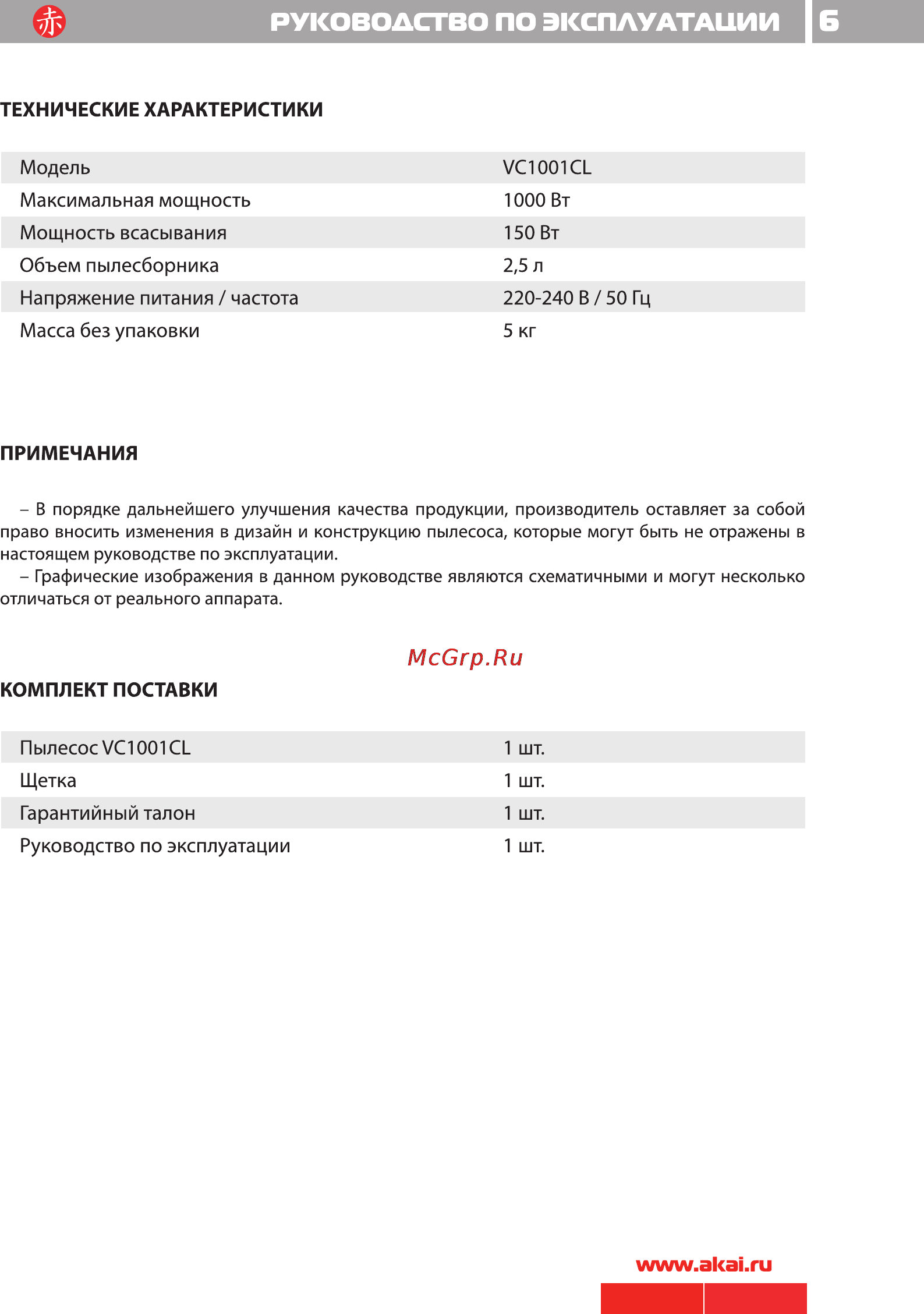 赤 РУКОВОДСТВО ПО ЭКСПЛУАТАЦИИ 6

ТЕХНИЧЕСКИЕ ХАРАКТЕРИСТИКИ

| Модель | VC1001CL |
|---|---|
| Максимальная мощность | 1000 Вт |
| Мощность всасывания | 150 Вт |
| Объем пылесборника | 2,5 л |
| Напряжение питания / частота | 220-240 В / 50 Гц |
| Масса без упаковки | 5 кг |

ПРИМЕЧАНИЯ

– В порядке дальнейшего улучшения качества продукции, производитель оставляет за собой право вносить изменения в дизайн и конструкцию пылесоса, которые могут быть не отражены в настоящем руководстве по эксплуатации.
– Графические изображения в данном руководстве являются схематичными и могут несколько отличаться от реального аппарата.

McGrp.Ru

КОМПЛЕКТ ПОСТАВКИ

| Пылесос VC1001CL | 1 шт. |
|---|---|
| Щетка | 1 шт. |
| Гарантийный талон | 1 шт. |
| Руководство по эксплуатации | 1 шт. |

www.akai.ru